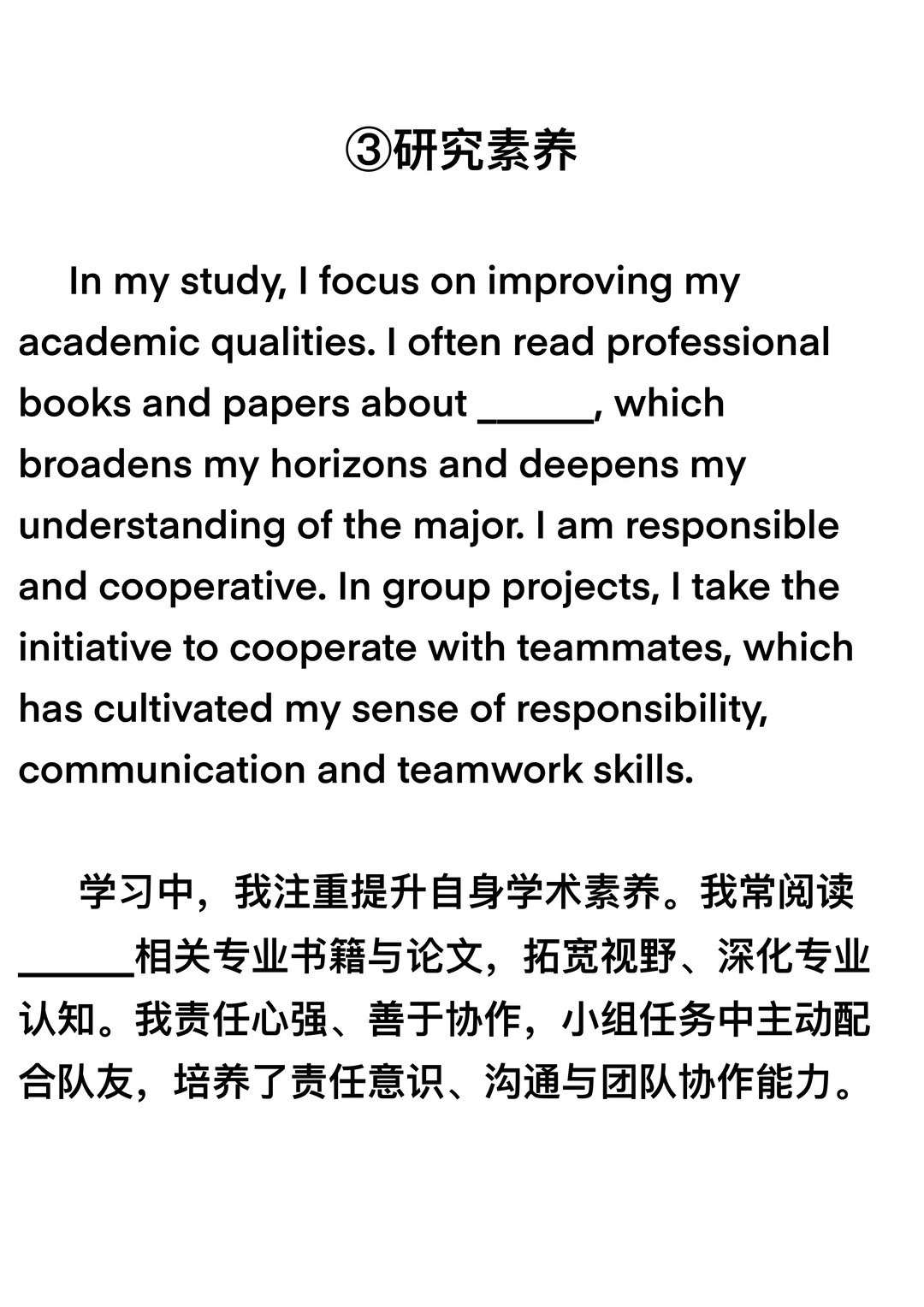 ③研究素养

In my study, I focus on improving my academic qualities. I often read professional books and papers about ____, which broadens my horizons and deepens my understanding of the major. I am responsible and cooperative. In group projects, I take the initiative to cooperate with teammates, which has cultivated my sense of responsibility, communication and teamwork skills.

学习中，我注重提升自身学术素养。我常阅读____相关专业书籍与论文，拓宽视野、深化专业认知。我责任心强、善于协作，小组任务中主动配合队友，培养了责任意识、沟通与团队协作能力。